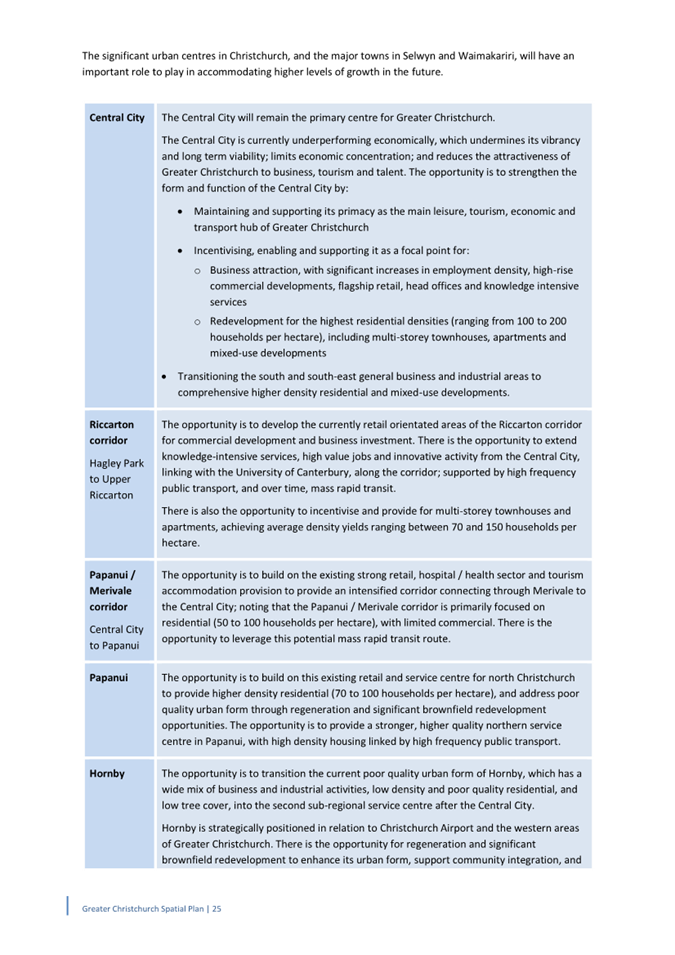 The significant urban centres in Christchurch, and the major towns in Selwyn and Waimakariri, will have an important role to play in accommodating higher levels of growth in the future.

| | |
|---|---|
| **Central City** | The Central City will remain the primary centre for Greater Christchurch. The Central City is currently underperforming economically, which undermines its vibrancy and long term viability; limits economic concentration; and reduces the attractiveness of Greater Christchurch to business, tourism and talent. The opportunity is to strengthen the form and function of the Central City by: • Maintaining and supporting its primacy as the main leisure, tourism, economic and transport hub of Greater Christchurch • Incentivising, enabling and supporting it as a focal point for: o Business attraction, with significant increases in employment density, high-rise commercial developments, flagship retail, head offices and knowledge intensive services o Redevelopment for the highest residential densities (ranging from 100 to 200 households per hectare), including multi-storey townhouses, apartments and mixed-use developments • Transitioning the south and south-east general business and industrial areas to comprehensive higher density residential and mixed-use developments. |
| **Riccarton corridor** Hagley Park to Upper Riccarton | The opportunity is to develop the currently retail orientated areas of the Riccarton corridor for commercial development and business investment. There is the opportunity to extend knowledge-intensive services, high value jobs and innovative activity from the Central City, linking with the University of Canterbury, along the corridor; supported by high frequency public transport, and over time, mass rapid transit. There is also the opportunity to incentivise and provide for multi-storey townhouses and apartments, achieving average density yields ranging between 70 and 150 households per hectare. |
| **Papanui / Merivale corridor** Central City to Papanui | The opportunity is to build on the existing strong retail, hospital / health sector and tourism accommodation provision to provide an intensified corridor connecting through Merivale to the Central City; noting that the Papanui / Merivale corridor is primarily focused on residential (50 to 100 households per hectare), with limited commercial. There is the opportunity to leverage this potential mass rapid transit route. |
| **Papanui** | The opportunity is to build on this existing retail and service centre for north Christchurch to provide higher density residential (70 to 100 households per hectare), and address poor quality urban form through regeneration and significant brownfield redevelopment opportunities. The opportunity is to provide a stronger, higher quality northern service centre in Papanui, with high density housing linked by high frequency public transport. |
| **Hornby** | The opportunity is to transition the current poor quality urban form of Hornby, which has a wide mix of business and industrial activities, low density and poor quality residential, and low tree cover, into the second sub-regional service centre after the Central City. Hornby is strategically positioned in relation to Christchurch Airport and the western areas of Greater Christchurch. There is the opportunity for regeneration and significant brownfield redevelopment to enhance its urban form, support community integration, and |

Greater Christchurch Spatial Plan | 25